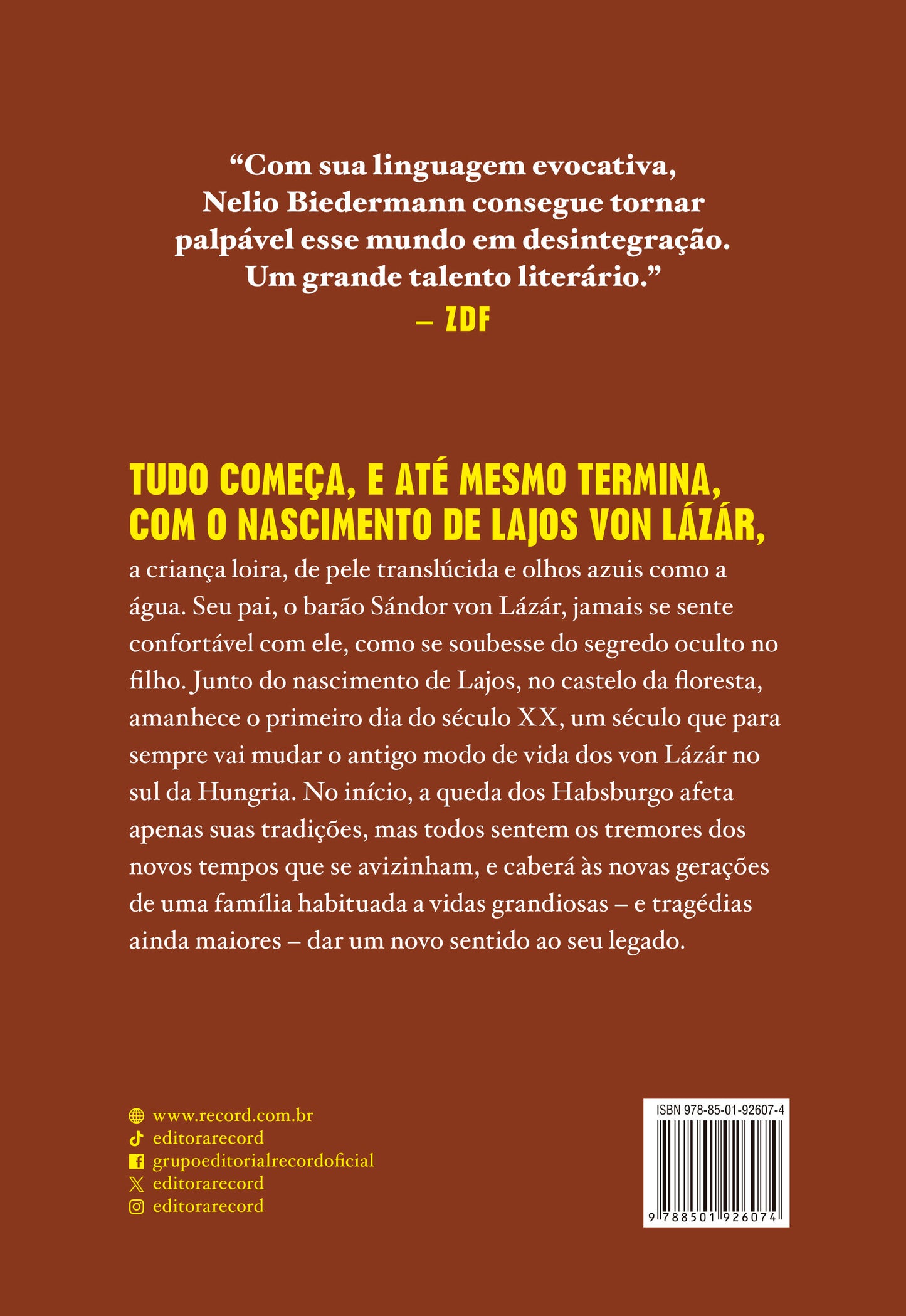 “Com sua linguagem evocativa, Nelio Biedermann consegue tornar palpável esse mundo em desintegração. Um grande talento literário.”
— ZDF

TUDO COMEÇA, E ATÉ MESMO TERMINA, COM O NASCIMENTO DE LAJOS VON LÁZÁR, a criança loira, de pele translúcida e olhos azuis como a água. Seu pai, o barão Sándor von Lázár, jamais se sente confortável com ele, como se soubesse do segredo oculto no filho. Junto do nascimento de Lajos, no castelo da floresta, amanhece o primeiro dia do século XX, um século que para sempre vai mudar o antigo modo de vida dos von Lázár no sul da Hungria. No início, a queda dos Habsburgo afeta apenas suas tradições, mas todos sentem os tremores dos novos tempos que se avizinham, e caberá às novas gerações de uma família habituada a vidas grandiosas – e tragédias ainda maiores – dar um novo sentido ao seu legado.

www.record.com.br
editorarecord
grupoeditorialrecordoficial
editorarecord
editorarecord

ISBN 978-85-01-92607-4
9 788501 926074